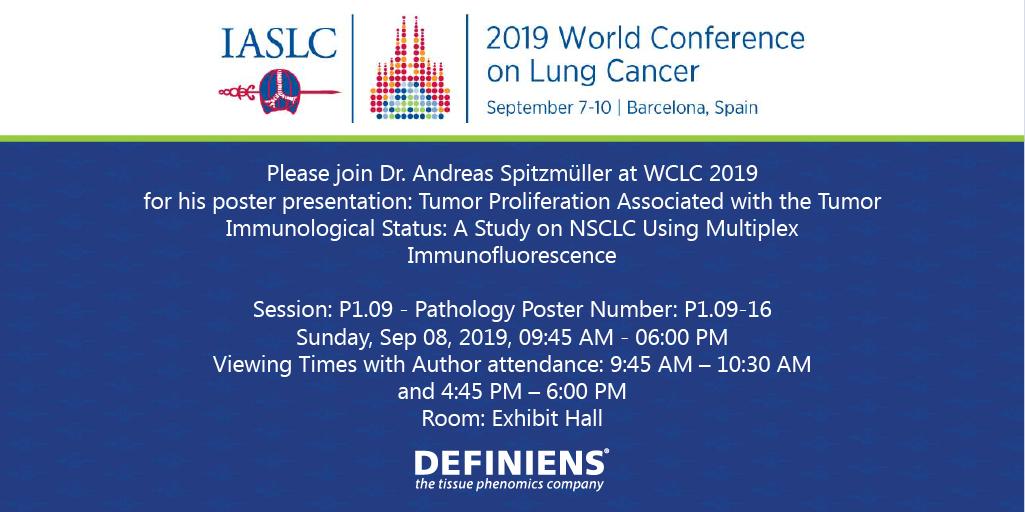 IASLC

2019 World Conference on Lung Cancer
September 7-10 | Barcelona, Spain

Please join Dr. Andreas Spitzmüller at WCLC 2019 for his poster presentation: Tumor Proliferation Associated with the Tumor Immunological Status: A Study on NSCLC Using Multiplex Immunofluorescence

Session: P1.09 - Pathology Poster Number: P1.09-16
Sunday, Sep 08, 2019, 09:45 AM - 06:00 PM
Viewing Times with Author attendance: 9:45 AM – 10:30 AM and 4:45 PM – 6:00 PM
Room: Exhibit Hall

DEFINIENS®
the tissue phenomics company